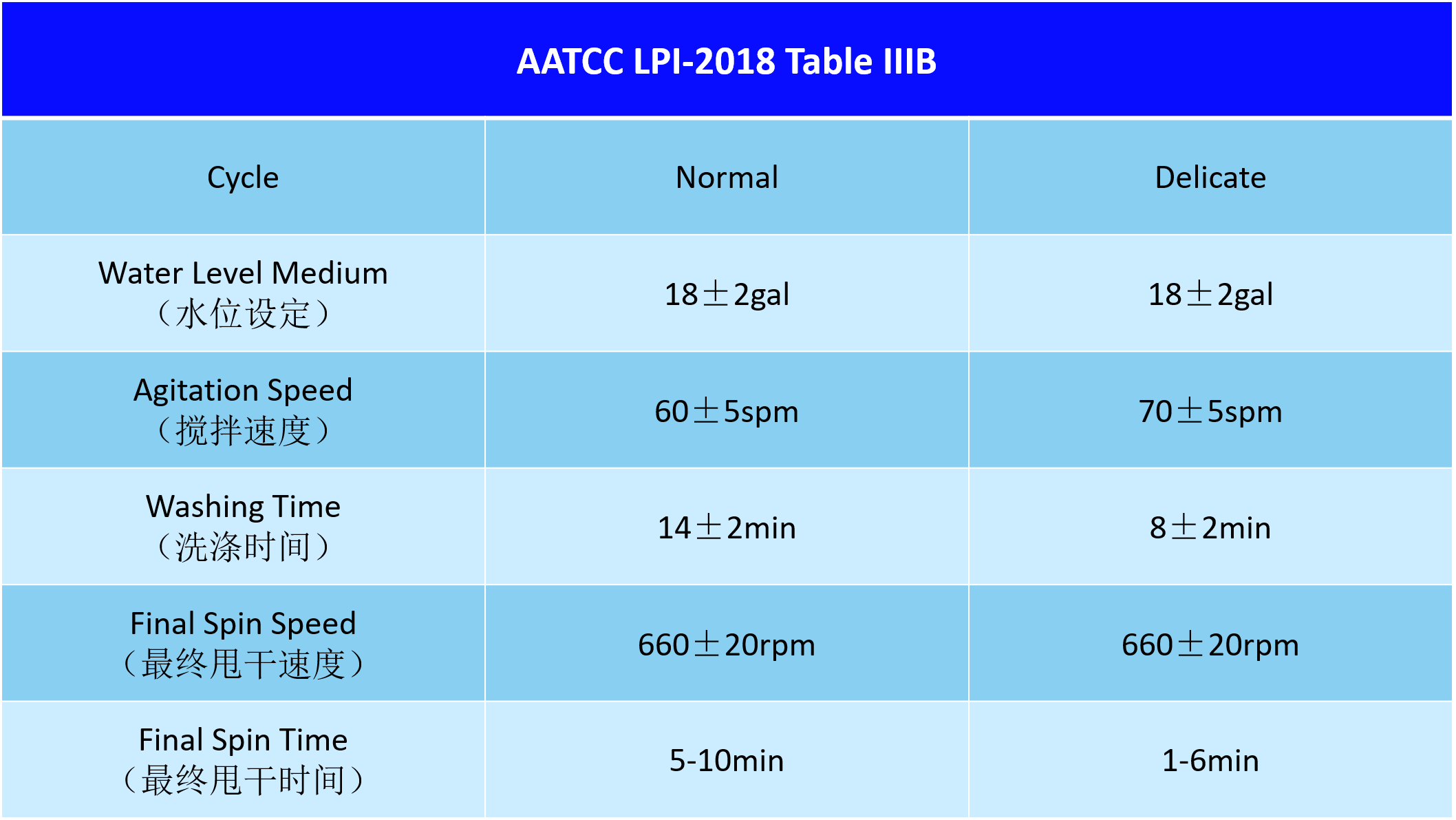 AATCC LPI-2018 Table IIIB

| Cycle | Normal | Delicate |
|---|---|---|
| Water Level Medium （水位设定） | 18±2gal | 18±2gal |
| Agitation Speed （搅拌速度） | 60±5spm | 70±5spm |
| Washing Time （洗涤时间） | 14±2min | 8±2min |
| Final Spin Speed （最终甩干速度） | 660±20rpm | 660±20rpm |
| Final Spin Time （最终甩干时间） | 5-10min | 1-6min |